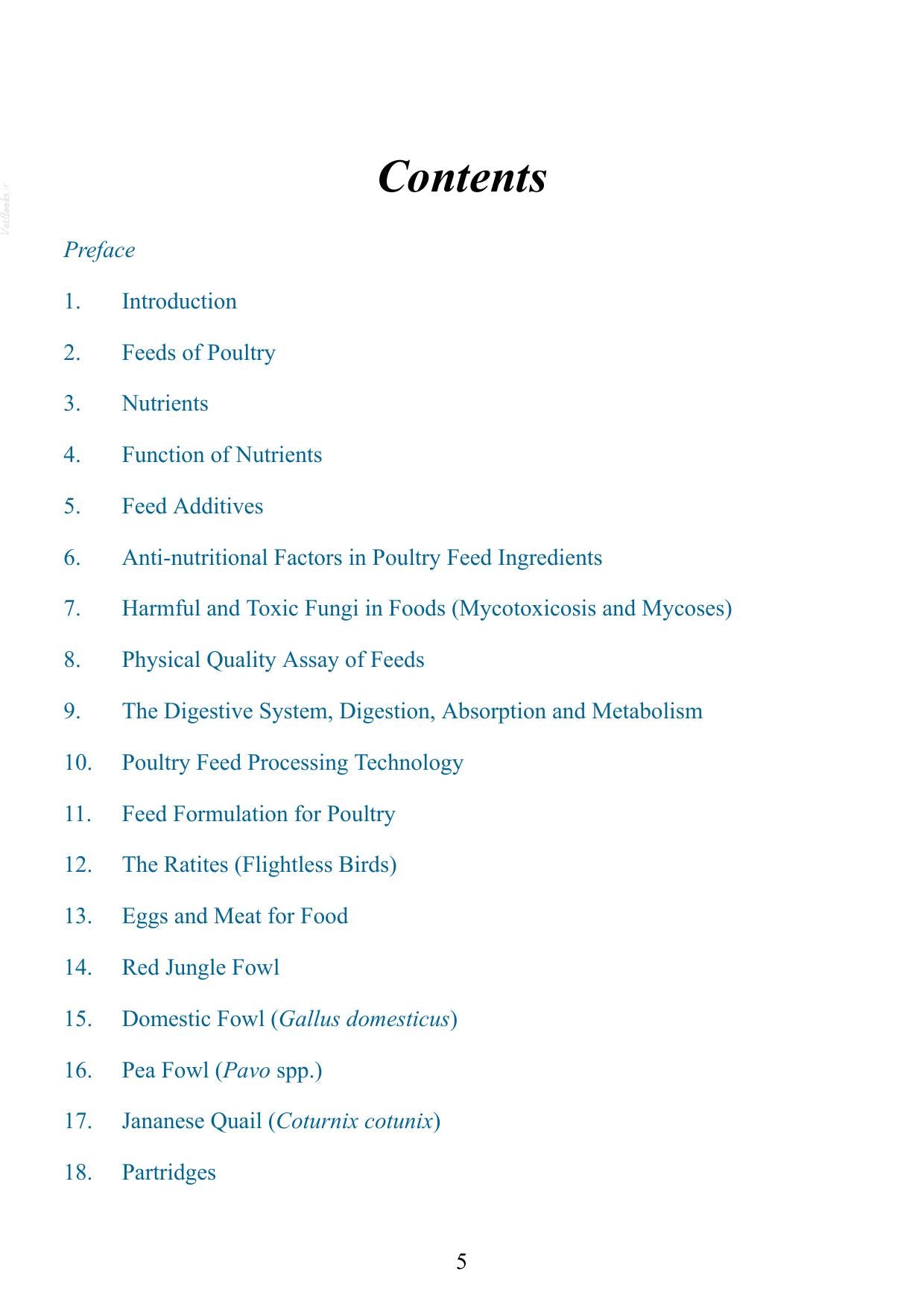 Contents

Preface

1. Introduction

2. Feeds of Poultry

3. Nutrients

4. Function of Nutrients

5. Feed Additives

6. Anti-nutritional Factors in Poultry Feed Ingredients

7. Harmful and Toxic Fungi in Foods (Mycotoxicosis and Mycoses)

8. Physical Quality Assay of Feeds

9. The Digestive System, Digestion, Absorption and Metabolism

10. Poultry Feed Processing Technology

11. Feed Formulation for Poultry

12. The Ratites (Flightless Birds)

13. Eggs and Meat for Food

14. Red Jungle Fowl

15. Domestic Fowl (Gallus domesticus)

16. Pea Fowl (Pavo spp.)

17. Jananese Quail (Coturnix cotunix)

18. Partridges

5

Vetbooks.ir